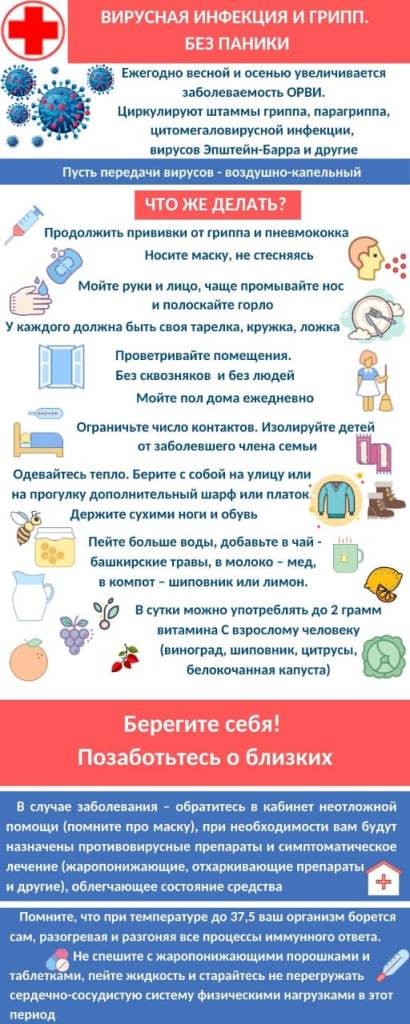 ВИРУСНАЯ ИНФЕКЦИЯ И ГРИПП.
БЕЗ ПАНИКИ

Ежегодно весной и осенью увеличивается заболеваемость ОРВИ.
Циркулируют штаммы гриппа, парагриппа, цитомегаловирусной инфекции, вирусов Эпштейн-Барра и другие

Пусть передачи вирусов - воздушно-капельный

ЧТО ЖЕ ДЕЛАТЬ?

Продолжить прививки от гриппа и пневмококка
Носите маску, не стесняясь

Мойте руки и лицо, чаще промывайте нос и полоскайте горло
У каждого должна быть своя тарелка, кружка, ложка

Проветривайте помещения.
Без сквозняков и без людей
Мойте пол дома ежедневно

Ограничьте число контактов. Изолируйте детей от заболевшего члена семьи

Одевайтесь тепло. Берите с собой на улицу или на прогулку дополнительный шарф или платок
Держите сухими ноги и обувь

Пейте больше воды, добавьте в чай - башкирские травы, в молоко – мед, в компот – шиповник или лимон.

В сутки можно употреблять до 2 грамм витамина С взрослому человеку (виноград, шиповник, цитрусы, белокочанная капуста)

Берегите себя!
Позаботьтесь о близких

В случае заболевания – обратитесь в кабинет неотложной помощи (помните про маску), при необходимости вам будут назначены противовирусные препараты и симптоматическое лечение (жаропонижающие, отхаркивающие препараты и другие), облегчающее состояние средства

Помните, что при температуре до 37,5 ваш организм борется сам, разогревая и разгоняя все процессы иммунного ответа.
Не спешите с жаропонижающими порошками и таблетками, пейте жидкость и старайтесь не перегружать сердечно-сосудистую систему физическими нагрузками в этот период